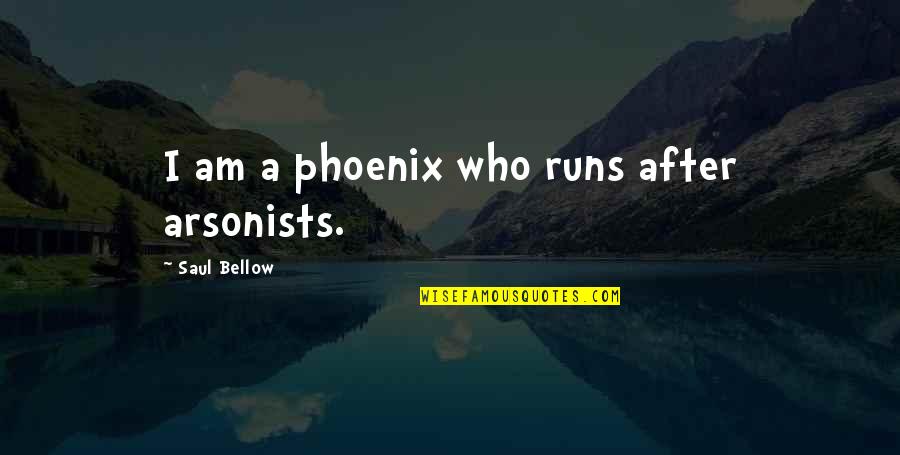 I am a phoenix who runs after arsonists.

- Saul Bellow

WISEFAMOUSQUOTES.COM